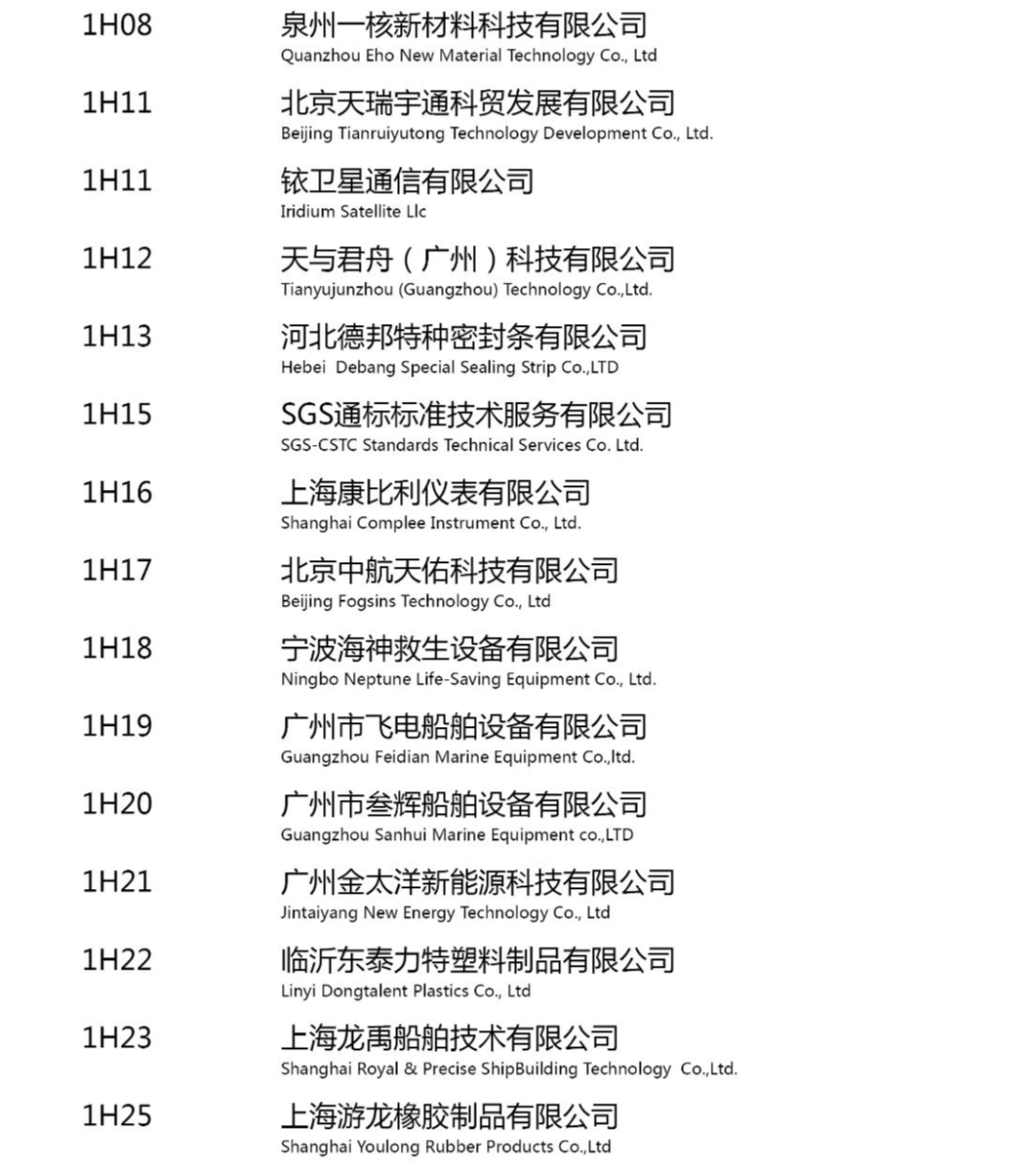 1H08 泉州一核新材料科技有限公司
Quanzhou Eho New Material Technology Co., Ltd

1H11 北京天瑞宇通科贸发展有限公司
Beijing Tianruiyutong Technology Development Co., Ltd.

1H11 铱卫星通信有限公司
Iridium Satellite Llc

1H12 天与君舟（广州）科技有限公司
Tianyujunzhou (Guangzhou) Technology Co.,Ltd.

1H13 河北德邦特种密封条有限公司
Hebei Debang Special Sealing Strip Co.,LTD

1H15 SGS通标标准技术服务有限公司
SGS-CSTC Standards Technical Services Co. Ltd.

1H16 上海康比利仪表有限公司
Shanghai Complee Instrument Co., Ltd.

1H17 北京中航天佑科技有限公司
Beijing Fogsins Technology Co., Ltd

1H18 宁波海神救生设备有限公司
Ningbo Neptune Life-Saving Equipment Co., Ltd.

1H19 广州市飞电船舶设备有限公司
Guangzhou Feidian Marine Equipment Co.,ltd.

1H20 广州市叁辉船舶设备有限公司
Guangzhou Sanhui Marine Equipment co.,LTD

1H21 广州金太洋新能源科技有限公司
Jintaiyang New Energy Technology Co., Ltd

1H22 临沂东泰力特塑料制品有限公司
Linyi Dongtalent Plastics Co., Ltd

1H23 上海龙禹船舶技术有限公司
Shanghai Royal & Precise ShipBuilding Technology Co.,Ltd.

1H25 上海游龙橡胶制品有限公司
Shanghai Youlong Rubber Products Co.,Ltd